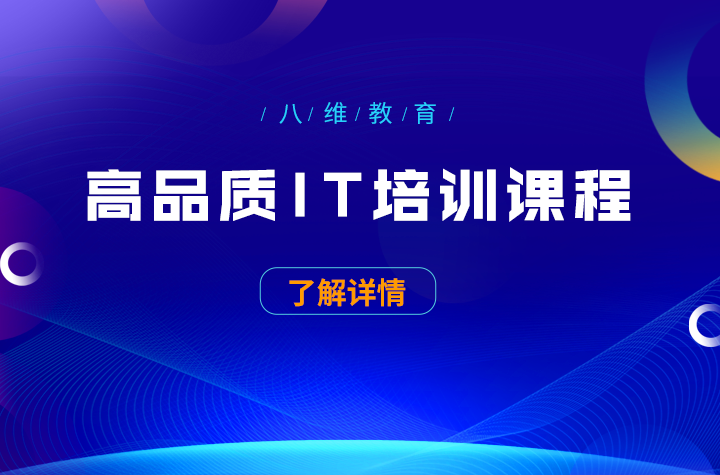 / 八 / 维 / 教 / 育 /

高品质IT培训课程

了解详情